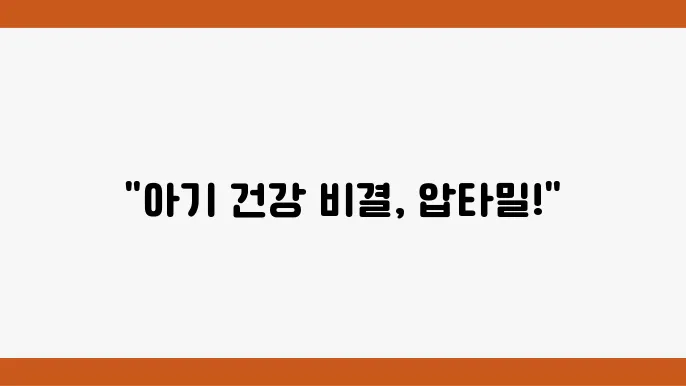 "아기 건강 비결, 압타밀!"